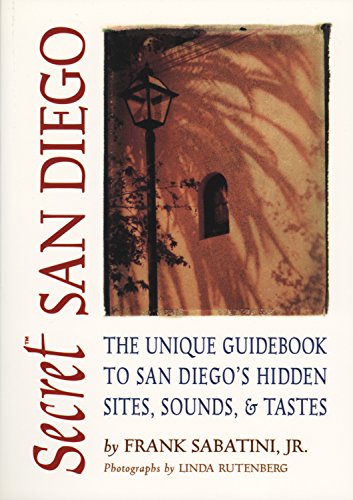 Secret™ SAN DIEGO

THE UNIQUE GUIDEBOOK TO SAN DIEGO'S HIDDEN SITES, SOUNDS, & TASTES

by FRANK SABATINI, JR.

Photographs by LINDA RUTENBERG